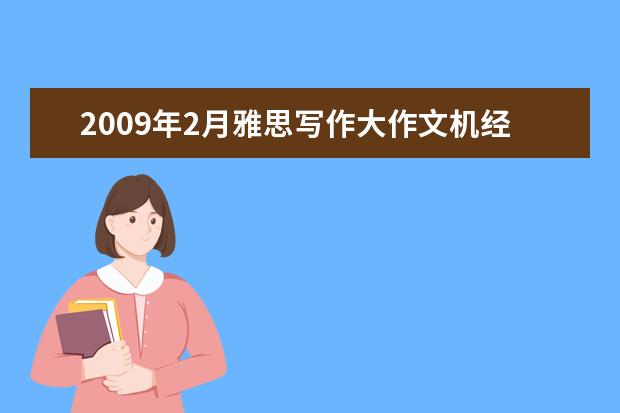 2009年2月雅思写作大作文机经